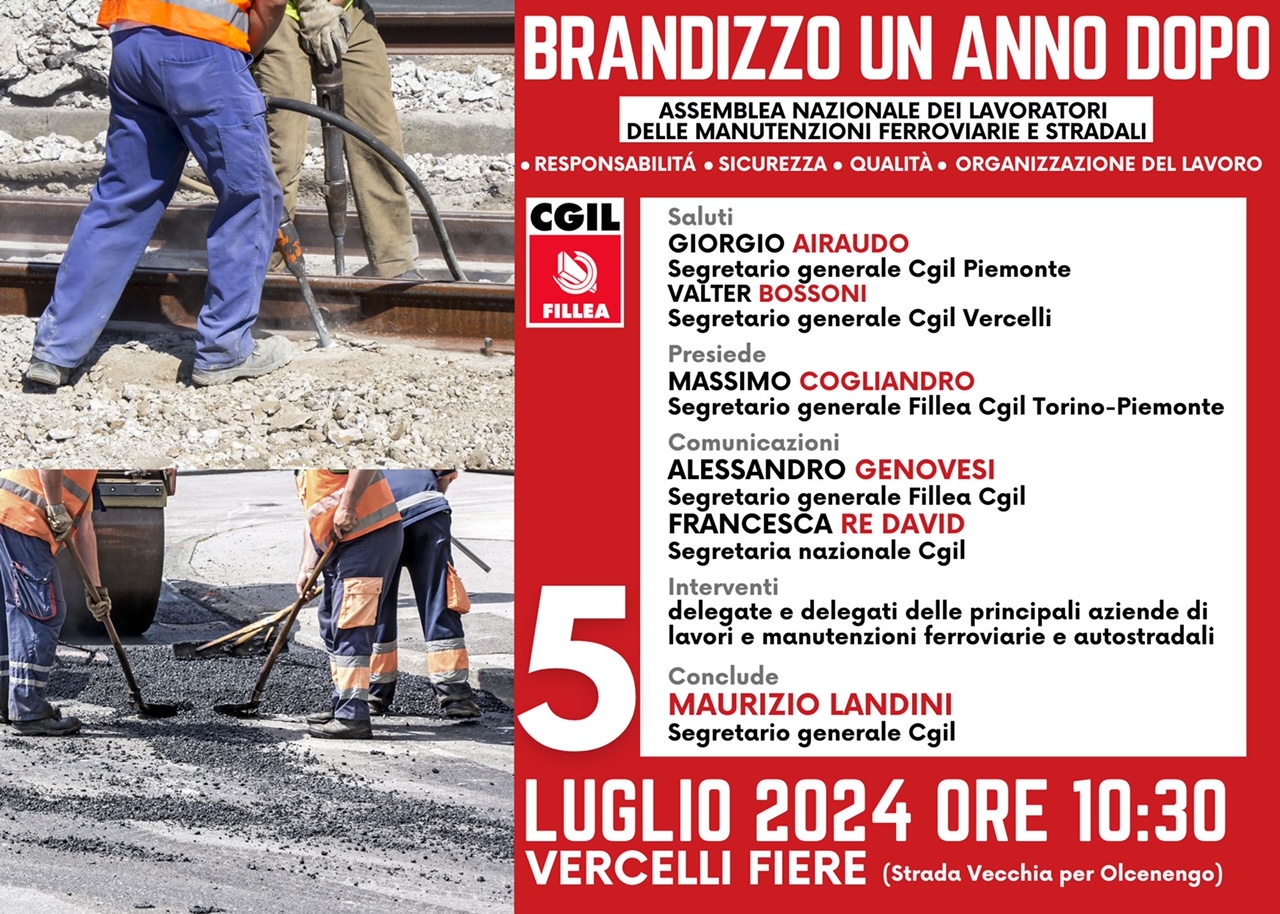 BRANDIZZO UN ANNO DOPO

ASSEMBLEA NAZIONALE DEI LAVORATORI DELLE MANUTENZIONI FERROVIARIE E STRADALI

• RESPONSABILITÁ • SICUREZZA • QUALITÀ • ORGANIZZAZIONE DEL LAVORO

CGIL FILLEA

Saluti
GIORGIO AIRAUDO
Segretario generale Cgil Piemonte
VALTER BOSSONI
Segretario generale Cgil Vercelli

Presiede
MASSIMO COGLIANDRO
Segretario generale Fillea Cgil Torino-Piemonte

Comunicazioni
ALESSANDRO GENOVESI
Segretario generale Fillea Cgil
FRANCESCA RE DAVID
Segretaria nazionale Cgil

Interventi
delegate e delegati delle principali aziende di lavori e manutenzioni ferroviarie e autostradali

Conclude
MAURIZIO LANDINI
Segretario generale Cgil

5
LUGLIO 2024 ORE 10:30
VERCELLI FIERE (Strada Vecchia per Olcenengo)